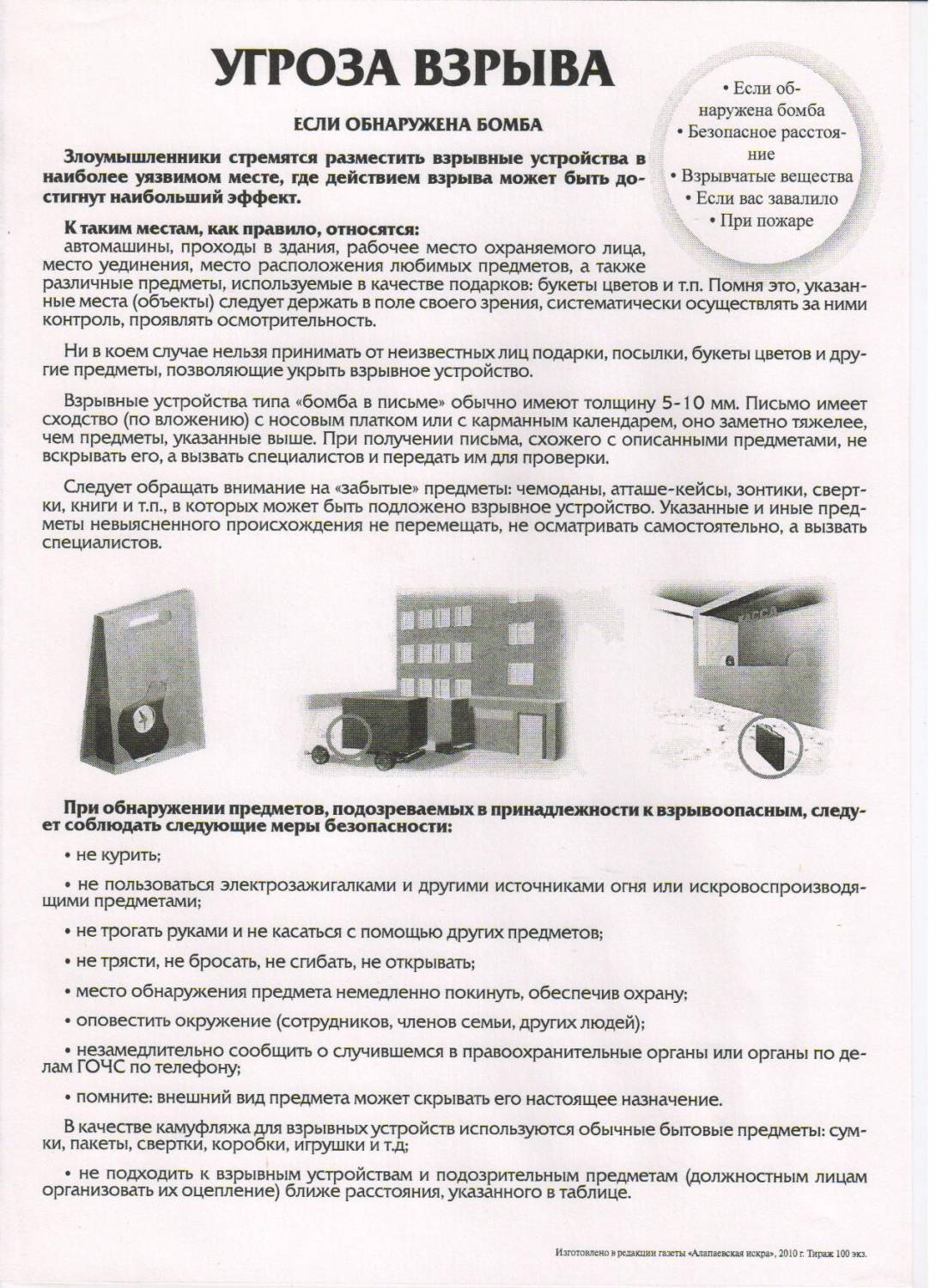 УГРОЗА ВЗРЫВА

• Если обнаружена бомба
• Безопасное расстояние
• Взрывчатые вещества
• Если вас завалило
• При пожаре

ЕСЛИ ОБНАРУЖЕНА БОМБА

Злоумышленники стремятся разместить взрывные устройства в наиболее уязвимом месте, где действием взрыва может быть достигнут наибольший эффект.

К таким местам, как правило, относятся:
автомашины, проходы в здания, рабочее место охраняемого лица, место уединения, место расположения любимых предметов, а также различные предметы, используемые в качестве подарков: букеты цветов и т.п. Помня это, указанные места (объекты) следует держать в поле своего зрения, систематически осуществлять за ними контроль, проявлять осмотрительность.

Ни в коем случае нельзя принимать от неизвестных лиц подарки, посылки, букеты цветов и другие предметы, позволяющие укрыть взрывное устройство.

Взрывные устройства типа «бомба в письме» обычно имеют толщину 5-10 мм. Письмо имеет сходство (по вложению) с носовым платком или с карманным календарем, оно заметно тяжелее, чем предметы, указанные выше. При получении письма, схожего с описанными предметами, не вскрывать его, а вызвать специалистов и передать им для проверки.

Следует обращать внимание на «забытые» предметы: чемоданы, атташе-кейсы, зонтики, свертки, книги и т.п., в которых может быть подложено взрывное устройство. Указанные и иные предметы невыясненного происхождения не перемещать, не осматривать самостоятельно, а вызвать специалистов.

КАССА

При обнаружении предметов, подозреваемых в принадлежности к взрывоопасным, следует соблюдать следующие меры безопасности:

• не курить;

• не пользоваться электрозажигалками и другими источниками огня или искровоспроизводящими предметами;

• не трогать руками и не касаться с помощью других предметов;

• не трясти, не бросать, не сгибать, не открывать;

• место обнаружения предмета немедленно покинуть, обеспечив охрану;

• оповестить окружение (сотрудников, членов семьи, других людей);

• незамедлительно сообщить о случившемся в правоохранительные органы или органы по делам ГОЧС по телефону;

• помните: внешний вид предмета может скрывать его настоящее назначение.

В качестве камуфляжа для взрывных устройств используются обычные бытовые предметы: сумки, пакеты, свертки, коробки, игрушки и т.д;

• не подходить к взрывным устройствам и подозрительным предметам (должностным лицам организовать их оцепление) ближе расстояния, указанного в таблице.

Изготовлено в редакции газеты «Алапаевская искра», 2010 г. Тираж 100 экз.